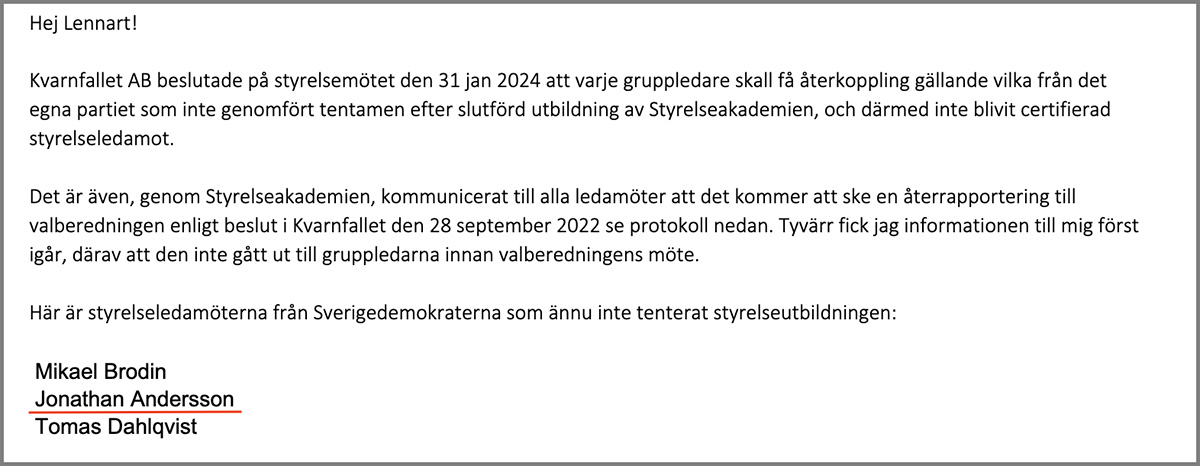 Hej Lennart!

Kvarnfallet AB beslutade på styrelsemötet den 31 jan 2024 att varje gruppledare skall få återkoppling gällande vilka från det egna partiet som inte genomfört tentamen efter slutförd utbildning av Styrelseakademien, och därmed inte blivit certifierad styrelseledamot.

Det är även, genom Styrelseakademien, kommunicerat till alla ledamöter att det kommer att ske en återrapportering till valberedningen enligt beslut i Kvarnfallet den 28 september 2022 se protokoll nedan. Tyvärr fick jag informationen till mig först igår, därav att den inte gått ut till gruppledarna innan valberedningens möte.

Här är styrelseledamöterna från Sverigedemokraterna som ännu inte tenterat styrelseutbildningen:

Mikael Brodin
Jonathan Andersson
Tomas Dahlqvist